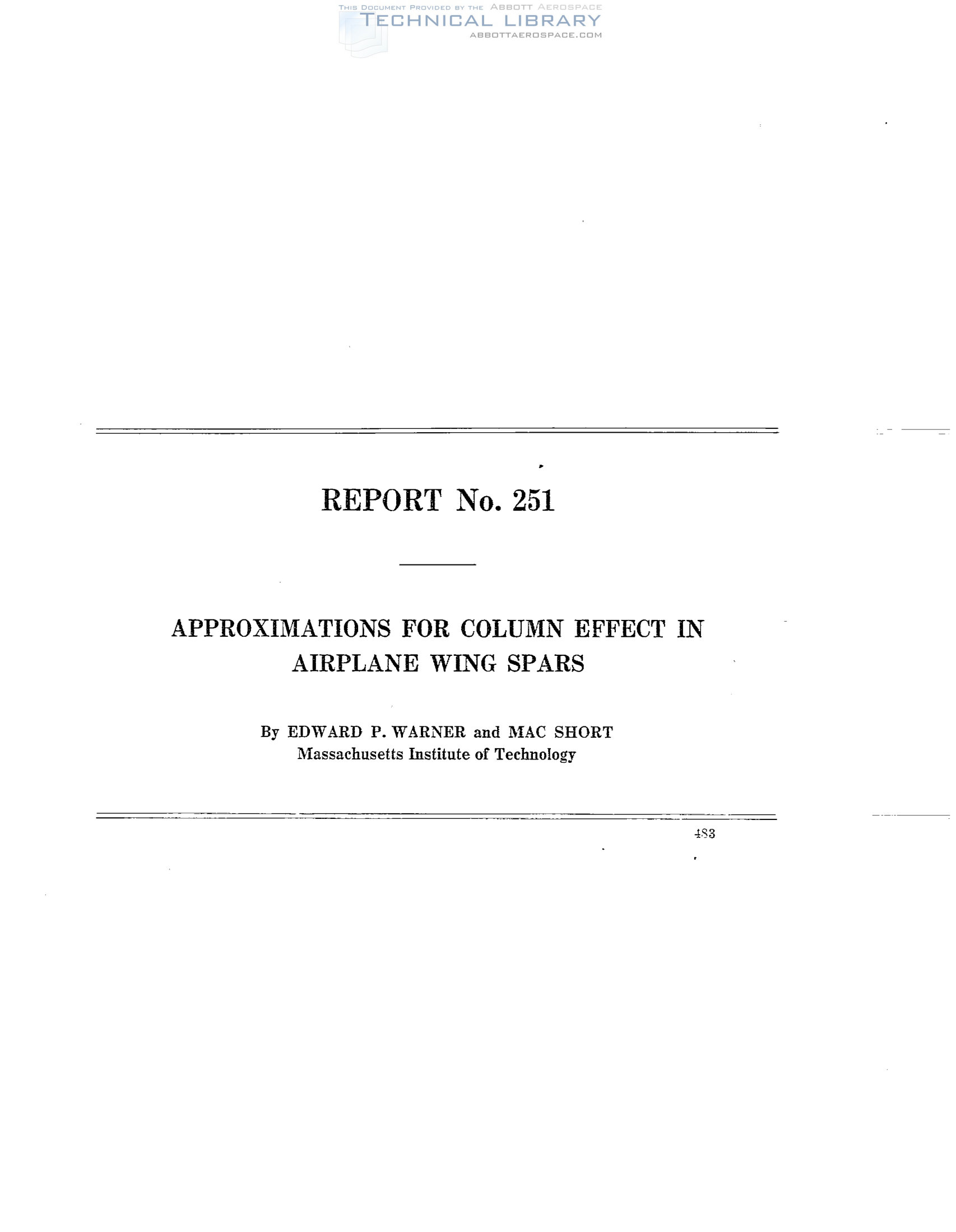 REPORT No. 251

APPROXIMATIONS FOR COLUMN EFFECT IN AIRPLANE WING SPARS

By EDWARD P. WARNER and MAC SHORT
Massachusetts Institute of Technology

483

THIS DOCUMENT PROVIDED BY THE ABBOTT AEROSPACE
TECHNICAL LIBRARY
ABBOTTAEROSPACE.COM